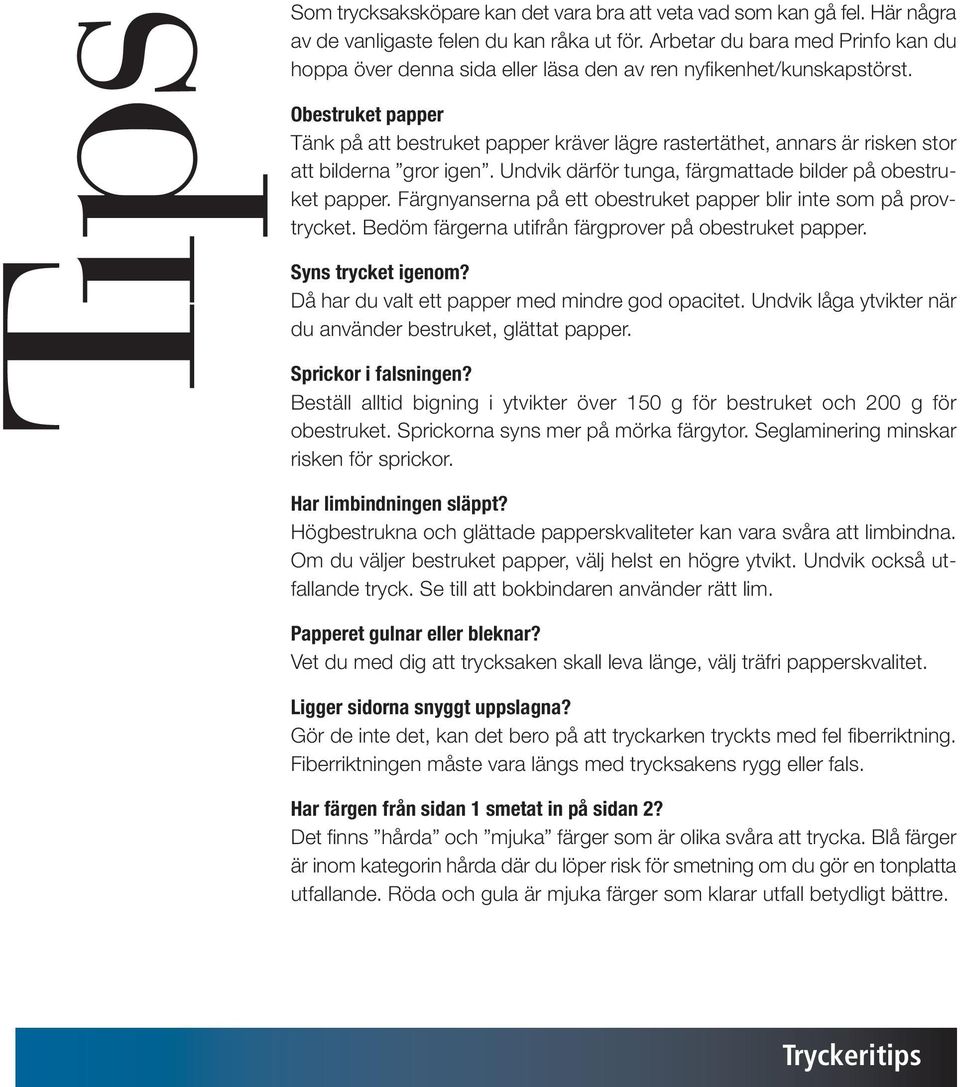 Tips

Som trycksaksköpare kan det vara bra att veta vad som kan gå fel. Här några av de vanligaste felen du kan råka ut för. Arbetar du bara med Prinfo kan du hoppa över denna sida eller läsa den av ren nyfikenhet/kunskapstörst.

Obestruket papper
Tänk på att bestruket papper kräver lägre rastertäthet, annars är risken stor att bilderna ”gror igen”. Undvik därför tunga, färgmattade bilder på obestruket papper. Färgnyanserna på ett obestruket papper blir inte som på provtrycket. Bedöm färgerna utifrån färgprover på obestruket papper.

Syns trycket igenom?
Då har du valt ett papper med mindre god opacitet. Undvik låga ytvikter när du använder bestruket, glättat papper.

Sprickor i falsningen?
Beställ alltid bigning i ytvikter över 150 g för bestruket och 200 g för obestruket. Sprickorna syns mer på mörka färgytor. Seglaminering minskar risken för sprickor.

Har limbindningen släppt?
Högbestrukna och glättade papperskvaliteter kan vara svåra att limbindna. Om du väljer bestruket papper, välj helst en högre ytvikt. Undvik också utfallande tryck. Se till att bokbindaren använder rätt lim.

Papperet gulnar eller bleknar?
Vet du med dig att trycksaken skall leva länge, välj träfri papperskvalitet.

Ligger sidorna snyggt uppslagna?
Gör de inte det, kan det bero på att tryckarken tryckts med fel fiberriktning. Fiberriktningen måste vara längs med trycksakens rygg eller fals.

Har färgen från sidan 1 smetat in på sidan 2?
Det finns ”hårda” och ”mjuka” färger som är olika svåra att trycka. Blå färger är inom kategorin hårda där du löper risk för smetning om du gör en tonplatta utfallande. Röda och gula är mjuka färger som klarar utfall betydligt bättre.

Tryckeritips